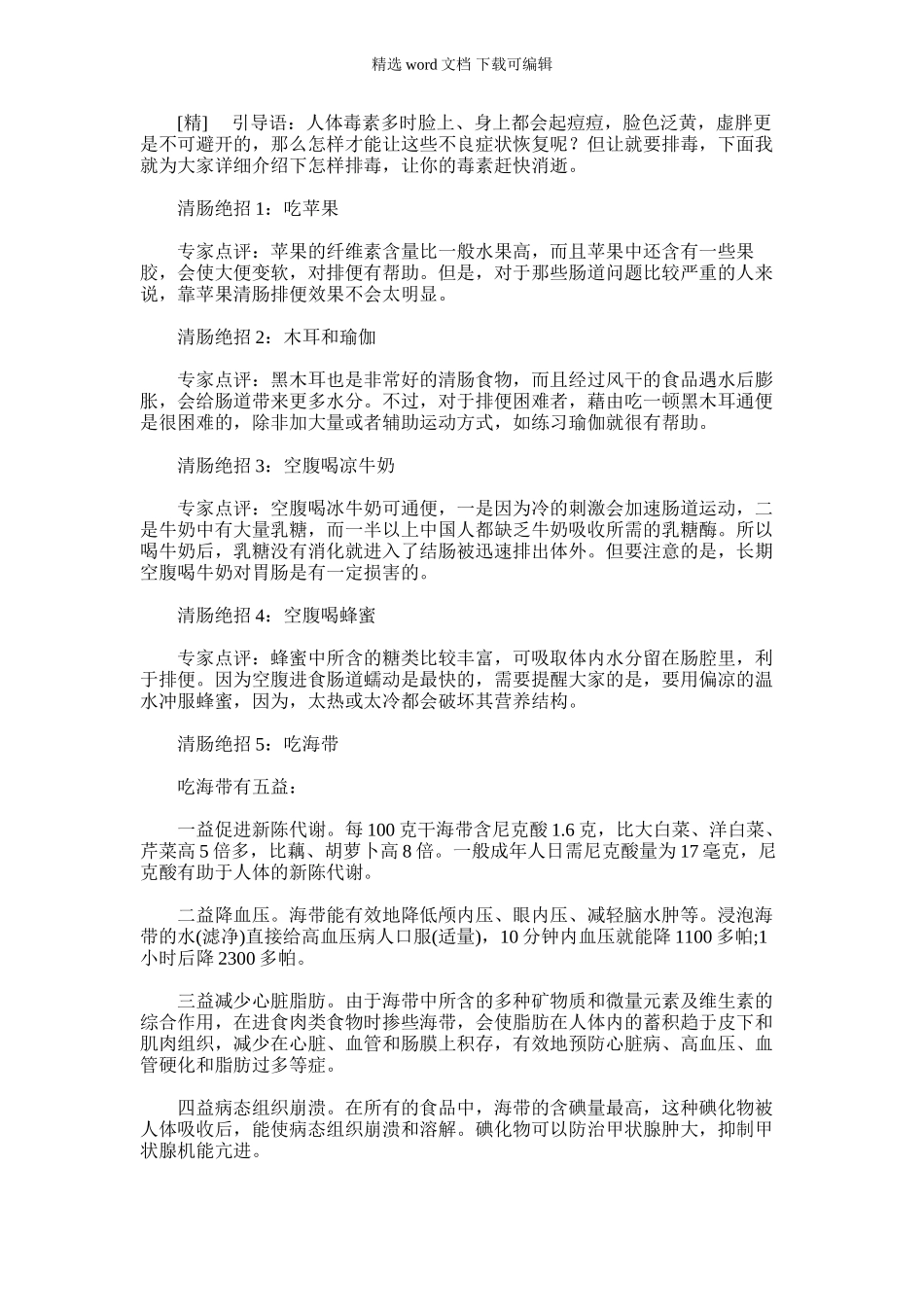 精选 word 文档 下载可编辑

[精] 引导语：人体毒素多时脸上、身上都会起痘痘，脸色泛黄，虚胖更是不可避开的，那么怎样才能让这些不良症状恢复呢？但让就要排毒，下面我就为大家详细介绍下怎样排毒，让你的毒素赶快消逝。

清肠绝招 1：吃苹果

专家点评：苹果的纤维素含量比一般水果高，而且苹果中还含有一些果胶，会使大便变软，对排便有帮助。但是，对于那些肠道问题比较严重的人来说，靠苹果清肠排便效果不会太明显。

清肠绝招 2：木耳和瑜伽

专家点评：黑木耳也是非常好的清肠食物，而且经过风干的食品遇水后膨胀，会给肠道带来更多水分。不过，对于排便困难者，藉由吃一顿黑木耳通便是很困难的，除非加大量或者辅助运动方式，如练习瑜伽就很有帮助。

清肠绝招 3：空腹喝凉牛奶

专家点评：空腹喝冰牛奶可通便，一是因为冷的刺激会加速肠道运动，二是牛奶中有大量乳糖，而一半以上中国人都缺乏牛奶吸收所需的乳糖酶。所以喝牛奶后，乳糖没有消化就进入了结肠被迅速排出体外。但要注意的是，长期空腹喝牛奶对胃肠是有一定损害的。

清肠绝招 4：空腹喝蜂蜜

专家点评：蜂蜜中所含的糖类比较丰富，可吸取体内水分留在肠腔里，利于排便。因为空腹进食肠道蠕动是最快的，需要提醒大家的是，要用偏凉的温水冲服蜂蜜，因为，太热或太冷都会破坏其营养结构。

清肠绝招 5：吃海带

吃海带有五益：

一益促进新陈代谢。每 100 克干海带含尼克酸 1.6 克，比大白菜、洋白菜、芹菜高 5 倍多，比藕、胡萝卜高 8 倍。一般成年人日需尼克酸量为 17 毫克，尼克酸有助于人体的新陈代谢。

二益降血压。海带能有效地降低颅内压、眼内压、减轻脑水肿等。浸泡海带的水(滤净)直接给高血压病人口服(适量)，10 分钟内血压就能降 1100 多帕;1 小时后降 2300 多帕。

三益减少心脏脂肪。由于海带中所含的多种矿物质和微量元素及维生素的综合作用，在进食肉类食物时掺些海带，会使脂肪在人体内的蓄积趋于皮下和肌肉组织，减少在心脏、血管和肠膜上积存，有效地预防心脏病、高血压、血管硬化和脂肪过多等症。

四益病态组织崩溃。在所有的食品中，海带的含碘量最高，这种碘化物被人体吸收后，能使病态组织崩溃和溶解。碘化物可以防治甲状腺肿大，抑制甲状腺机能亢进。